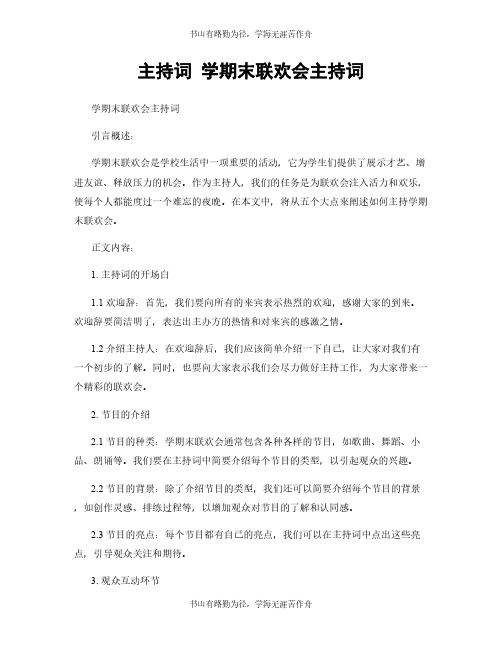 书山有路勤为径，学海无涯苦作舟

主持词 学期末联欢会主持词

学期末联欢会主持词

引言概述：

学期末联欢会是学校生活中一项重要的活动，它为学生们提供了展示才艺、增进友谊、释放压力的机会。作为主持人，我们的任务是为联欢会注入活力和欢乐，使每个人都能度过一个难忘的夜晚。在本文中，将从五个大点来阐述如何主持学期末联欢会。

正文内容：

1. 主持词的开场白

1.1 欢迎辞：首先，我们要向所有的来宾表示热烈的欢迎，感谢大家的到来。欢迎辞要简洁明了，表达出主办方的热情和对来宾的感激之情。

1.2 介绍主持人：在欢迎辞后，我们应该简单介绍一下自己，让大家对我们有一个初步的了解。同时，也要向大家表示我们会尽力做好主持工作，为大家带来一个精彩的联欢会。

2. 节目的介绍

2.1 节目的种类：学期末联欢会通常包含各种各样的节目，如歌曲、舞蹈、小品、朗诵等。我们要在主持词中简要介绍每个节目的类型，以引起观众的兴趣。

2.2 节目的背景：除了介绍节目的类型，我们还可以简要介绍每个节目的背景，如创作灵感、排练过程等，以增加观众对节目的了解和认同感。

2.3 节目的亮点：每个节目都有自己的亮点，我们可以在主持词中点出这些亮点，引导观众关注和期待。

3. 观众互动环节

书山有路勤为径，学海无涯苦作舟